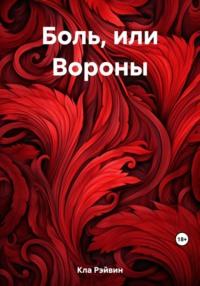 Боль, или Вороны

18+

Кла Рэйвин